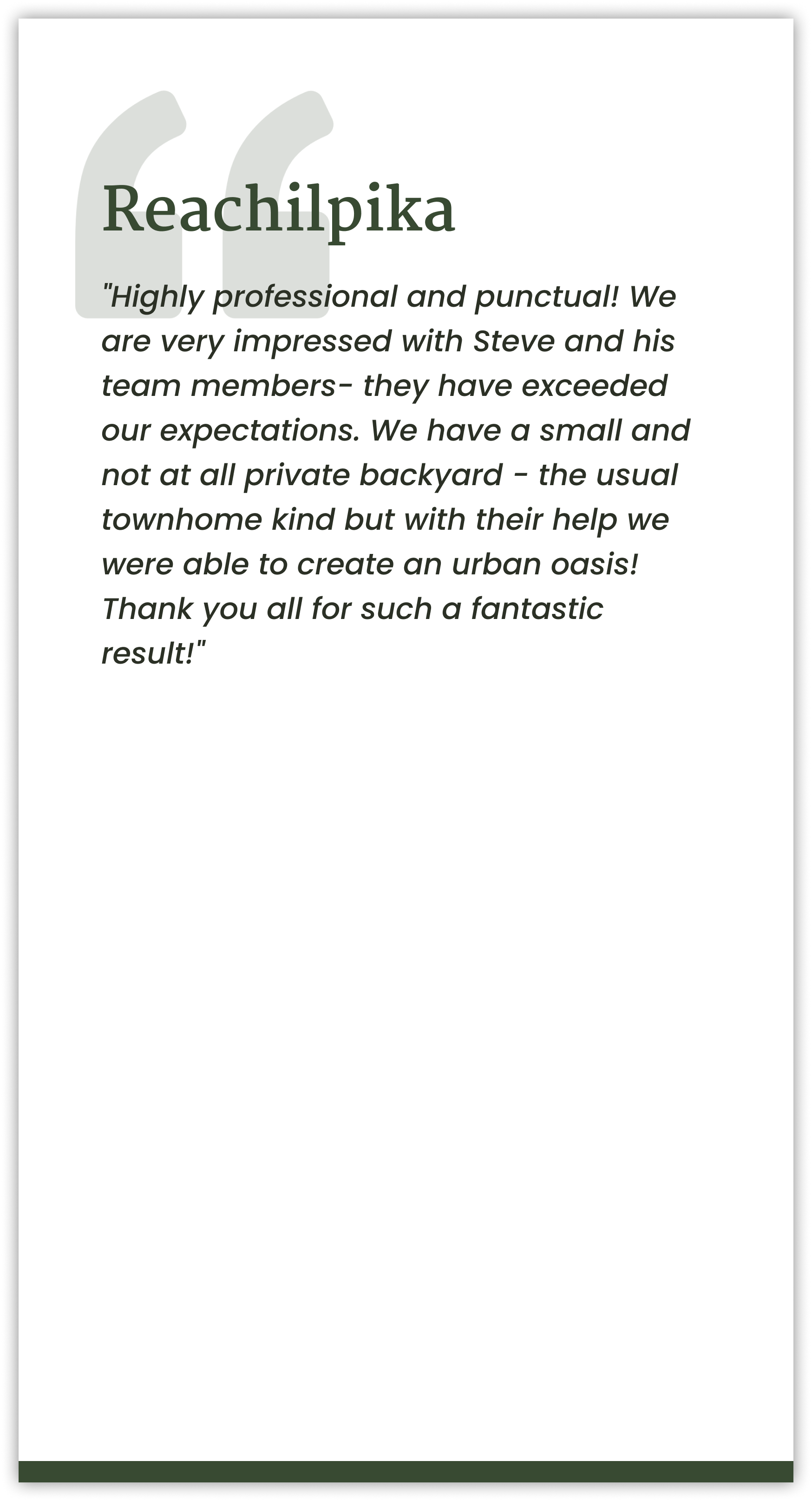 Reachilpika

"Highly professional and punctual! We are very impressed with Steve and his team members- they have exceeded our expectations. We have a small and not at all private backyard - the usual townhome kind but with their help we were able to create an urban oasis! Thank you all for such a fantastic result!"